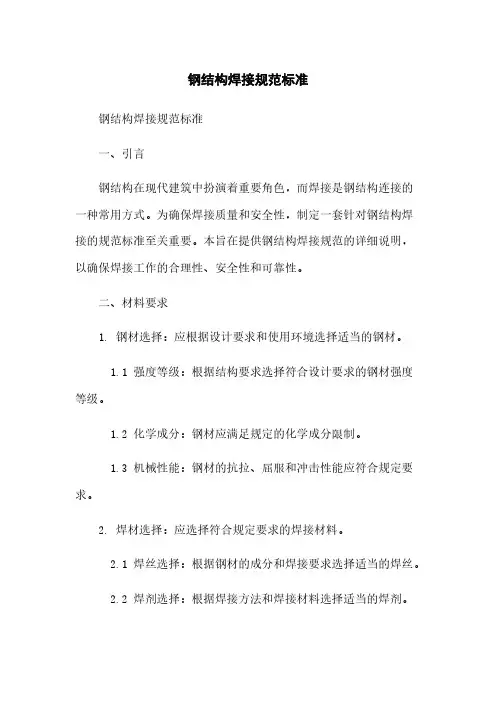 钢结构焊接规范标准

钢结构焊接规范标准

一、引言

钢结构在现代建筑中扮演着重要角色，而焊接是钢结构连接的一种常用方式。为确保焊接质量和安全性，制定一套针对钢结构焊接的规范标准至关重要。本旨在提供钢结构焊接规范的详细说明，以确保焊接工作的合理性、安全性和可靠性。

二、材料要求

1. 钢材选择：应根据设计要求和使用环境选择适当的钢材。

1.1 强度等级：根据结构要求选择符合设计要求的钢材强度等级。

1.2 化学成分：钢材应满足规定的化学成分限制。

1.3 机械性能：钢材的抗拉、屈服和冲击性能应符合规定要求。

2. 焊材选择：应选择符合规定要求的焊接材料。

2.1 焊丝选择：根据钢材的成分和焊接要求选择适当的焊丝。

2.2 焊剂选择：根据焊接方法和焊接材料选择适当的焊剂。